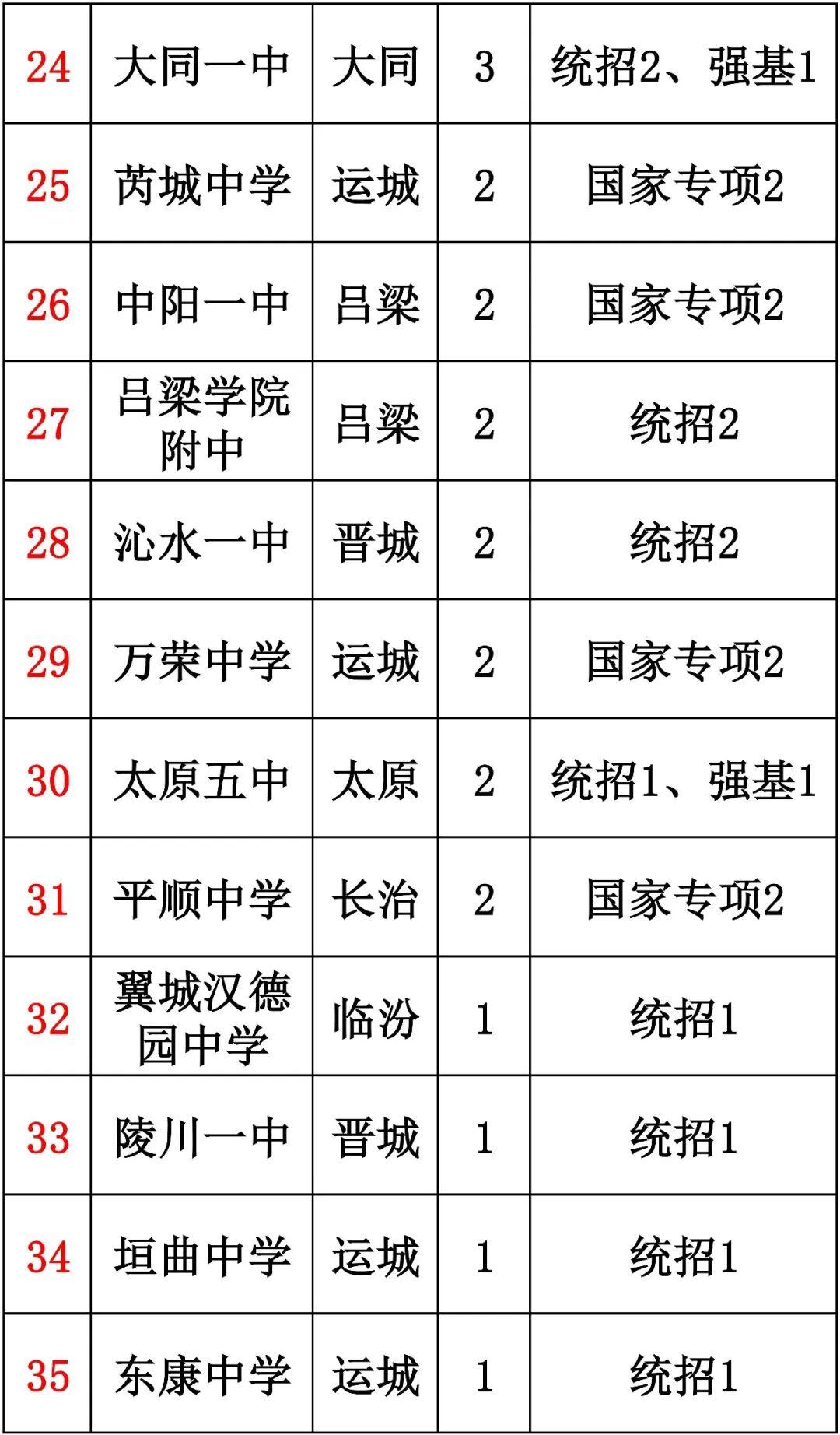 | 24 | 大同一中 | 大同 | 3 | 统招2、强基1 |
|---|---|---|---|---|
| 25 | 芮城中学 | 运城 | 2 | 国家专项2 |
| 26 | 中阳一中 | 吕梁 | 2 | 国家专项2 |
| 27 | 吕梁学院附中 | 吕梁 | 2 | 统招2 |
| 28 | 沁水一中 | 晋城 | 2 | 统招2 |
| 29 | 万荣中学 | 运城 | 2 | 国家专项2 |
| 30 | 太原五中 | 太原 | 2 | 统招1、强基1 |
| 31 | 平顺中学 | 长治 | 2 | 国家专项2 |
| 32 | 翼城汉德园中学 | 临汾 | 1 | 统招1 |
| 33 | 陵川一中 | 晋城 | 1 | 统招1 |
| 34 | 垣曲中学 | 运城 | 1 | 统招1 |
| 35 | 东康中学 | 运城 | 1 | 统招1 |